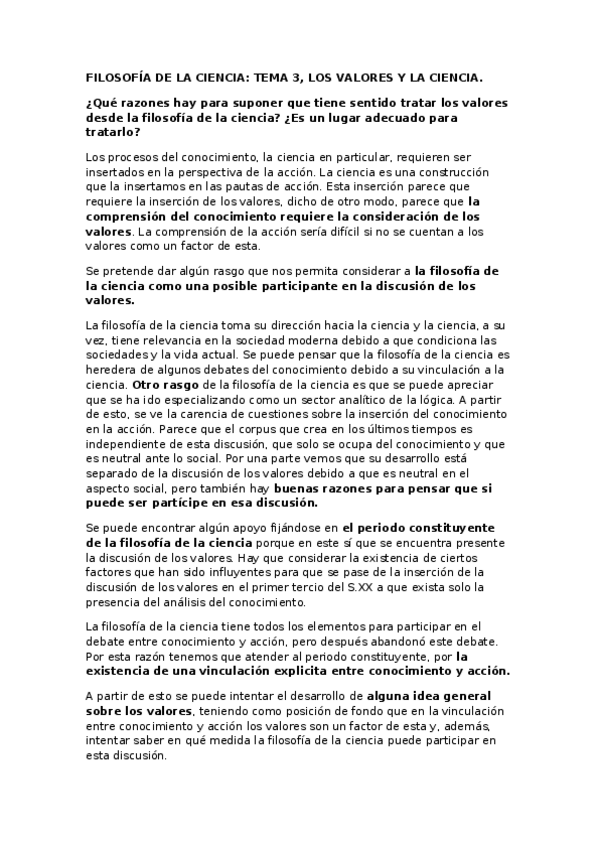 FILOSOFÍA DE LA CIENCIA: TEMA 3, LOS VALORES Y LA CIENCIA.

¿Qué razones hay para suponer que tiene sentido tratar los valores desde la filosofía de la ciencia? ¿Es un lugar adecuado para tratarlo?

Los procesos del conocimiento, la ciencia en particular, requieren ser insertados en la perspectiva de la acción. La ciencia es una construcción que la insertamos en las pautas de acción. Esta inserción parece que requiere la inserción de los valores, dicho de otro modo, parece que la comprensión del conocimiento requiere la consideración de los valores. La comprensión de la acción sería difícil si no se cuentan a los valores como un factor de esta.

Se pretende dar algún rasgo que nos permita considerar a la filosofía de la ciencia como una posible participante en la discusión de los valores.

La filosofía de la ciencia toma su dirección hacia la ciencia y la ciencia, a su vez, tiene relevancia en la sociedad moderna debido a que condiciona las sociedades y la vida actual. Se puede pensar que la filosofía de la ciencia es heredera de algunos debates del conocimiento debido a su vinculación a la ciencia. Otro rasgo de la filosofía de la ciencia es que se puede apreciar que se ha ido especializando como un sector analítico de la lógica. A partir de esto, se ve la carencia de cuestiones sobre la inserción del conocimiento en la acción. Parece que el corpus que crea en los últimos tiempos es independiente de esta discusión, que solo se ocupa del conocimiento y que es neutral ante lo social. Por una parte vemos que su desarrollo está separado de la discusión de los valores debido a que es neutral en el aspecto social, pero también hay buenas razones para pensar que si puede ser partícipe en esa discusión.

Se puede encontrar algún apoyo fijándose en el periodo constituyente de la filosofía de la ciencia porque en este sí que se encuentra presente la discusión de los valores. Hay que considerar la existencia de ciertos factores que han sido influyentes para que se pase de la inserción de la discusión de los valores en el primer tercio del S.XX a que exista solo la presencia del análisis del conocimiento.

La filosofía de la ciencia tiene todos los elementos para participar en el debate entre conocimiento y acción, pero después abandonó este debate. Por esta razón tenemos que atender al periodo constituyente, por la existencia de una vinculación explicita entre conocimiento y acción.

A partir de esto se puede intentar el desarrollo de alguna idea general sobre los valores, teniendo como posición de fondo que en la vinculación entre conocimiento y acción los valores son un factor de esta y, además, intentar saber en qué medida la filosofía de la ciencia puede participar en esta discusión.